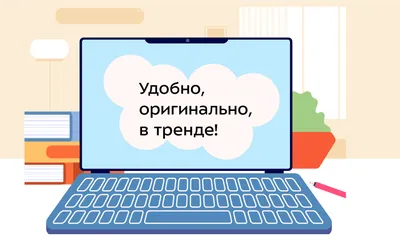 Удобно,
оригинально,
в тренде!